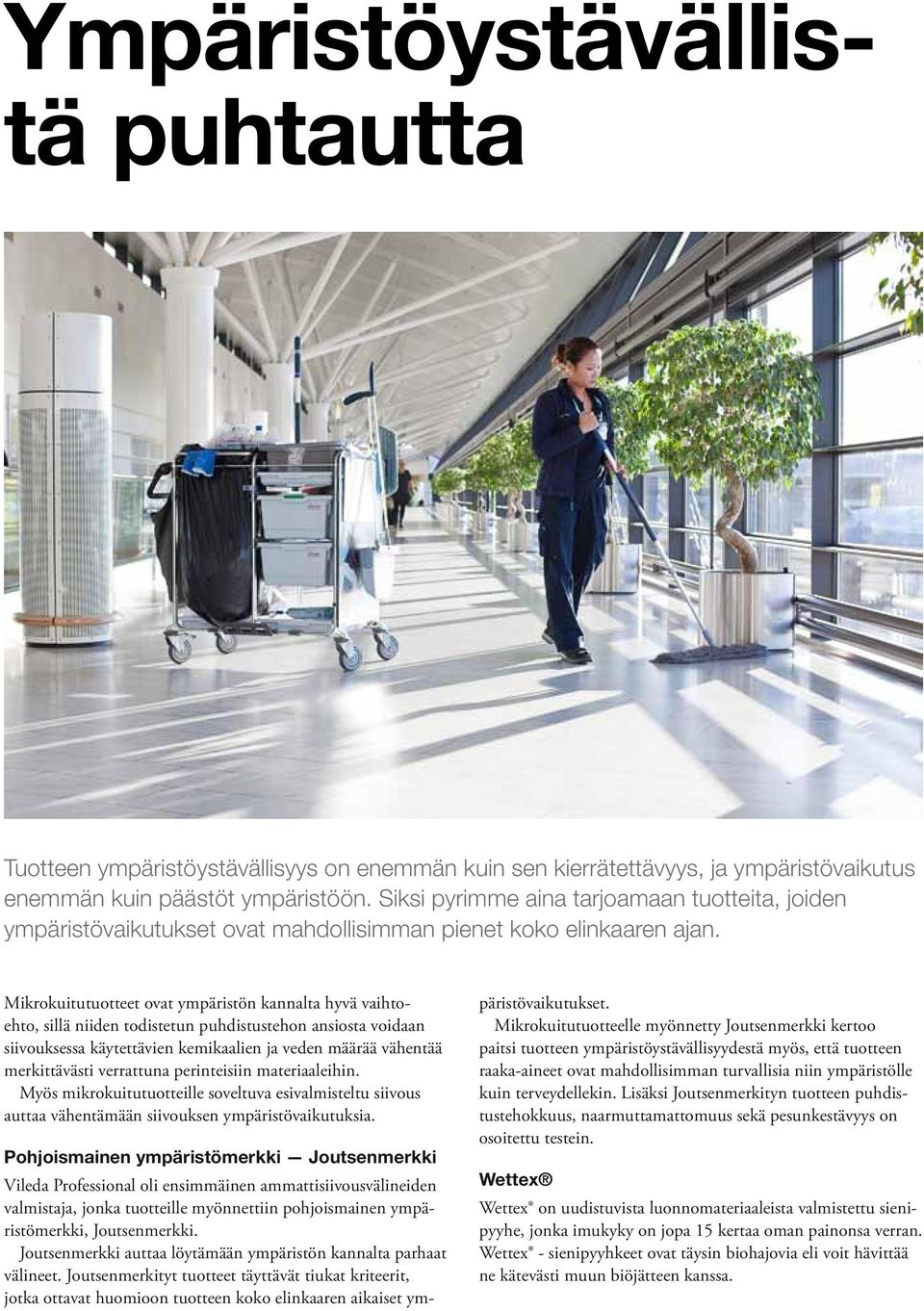 Ympäristöystävällistä puhtautta

Tuotteen ympäristöystävällisyys on enemmän kuin sen kierrätettävyys, ja ympäristövaikutus enemmän kuin päästöt ympäristöön. Siksi pyrimme aina tarjoamaan tuotteita, joiden ympäristövaikutukset ovat mahdollisimman pienet koko elinkaaren ajan.

Mikrokuitutuotteet ovat ympäristön kannalta hyvä vaihtoehto, sillä niiden todistetun puhdistustehon ansiosta voidaan siivouksessa käytettävien kemikaalien ja veden määrää vähentää merkittävästi verrattuna perinteisiin materiaaleihin.
Myös mikrokuitutuotteille soveltuva esivalmisteltu siivous auttaa vähentämään siivouksen ympäristövaikutuksia.

Pohjoismainen ympäristömerkki — Joutsenmerkki

Vileda Professional oli ensimmäinen ammattisiivousvälineiden valmistaja, jonka tuotteille myönnettiin pohjoismainen ympäristömerkki, Joutsenmerkki.
Joutsenmerkki auttaa löytämään ympäristön kannalta parhaat välineet. Joutsenmerkityt tuotteet täyttävät tiukat kriteerit, jotka ottavat huomioon tuotteen koko elinkaaren aikaiset ympäristövaikutukset.
Mikrokuitutuotteelle myönnetty Joutsenmerkki kertoo paitsi tuotteen ympäristöystävällisyydestä myös, että tuotteen raaka-aineet ovat mahdollisimman turvallisia niin ympäristölle kuin terveydellekin. Lisäksi Joutsenmerkityn tuotteen puhdistustehokkuus, naarmuttamattomuus sekä pesunkestävyys on osoitettu testein.

Wettex®

Wettex® on uudistuvista luonnomateriaaleista valmistettu sienipyyhe, jonka imukyky on jopa 15 kertaa oman painonsa verran. Wettex® - sienipyyhkeet ovat täysin biohajovia eli voit hävittää ne kätevästi muun biöjätteen kanssa.